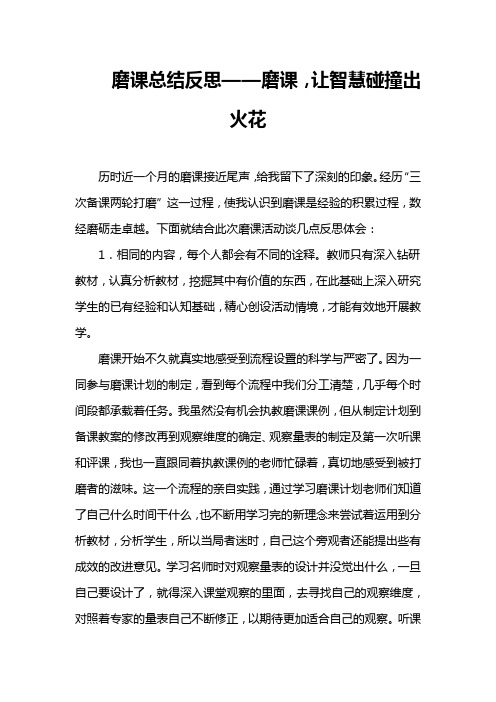 磨课总结反思——磨课，让智慧碰撞出火花

历时近一个月的磨课接近尾声，给我留下了深刻的印象。经历“三次备课两轮打磨”这一过程，使我认识到磨课是经验的积累过程，数经磨砺走卓越。下面就结合此次磨课活动谈几点反思体会：

1．相同的内容，每个人都会有不同的诠释。教师只有深入钻研教材，认真分析教材，挖掘其中有价值的东西，在此基础上深入研究学生的已有经验和认知基础，精心创设活动情境，才能有效地开展教学。

磨课开始不久就真实地感受到流程设置的科学与严密了。因为一同参与磨课计划的制定，看到每个流程中我们分工清楚，几乎每个时间段都承载着任务。我虽然没有机会执教磨课课例，但从制定计划到备课教案的修改再到观察维度的确定、观察量表的制定及第一次听课和评课，我也一直跟同着执教课例的老师忙碌着，真切地感受到被打磨者的滋味。这一个流程的亲自实践，通过学习磨课计划老师们知道了自己什么时间干什么，也不断用学习完的新理念来尝试着运用到分析教材，分析学生，所以当局者迷时，自己这个旁观者还能提出些有成效的改进意见。学习名师时对观察量表的设计并没觉出什么，一旦自己要设计了，就得深入课堂观察的里面，去寻找自己的观察维度，对照着专家的量表自己不断修正，以期待更加适合自己的观察。听课